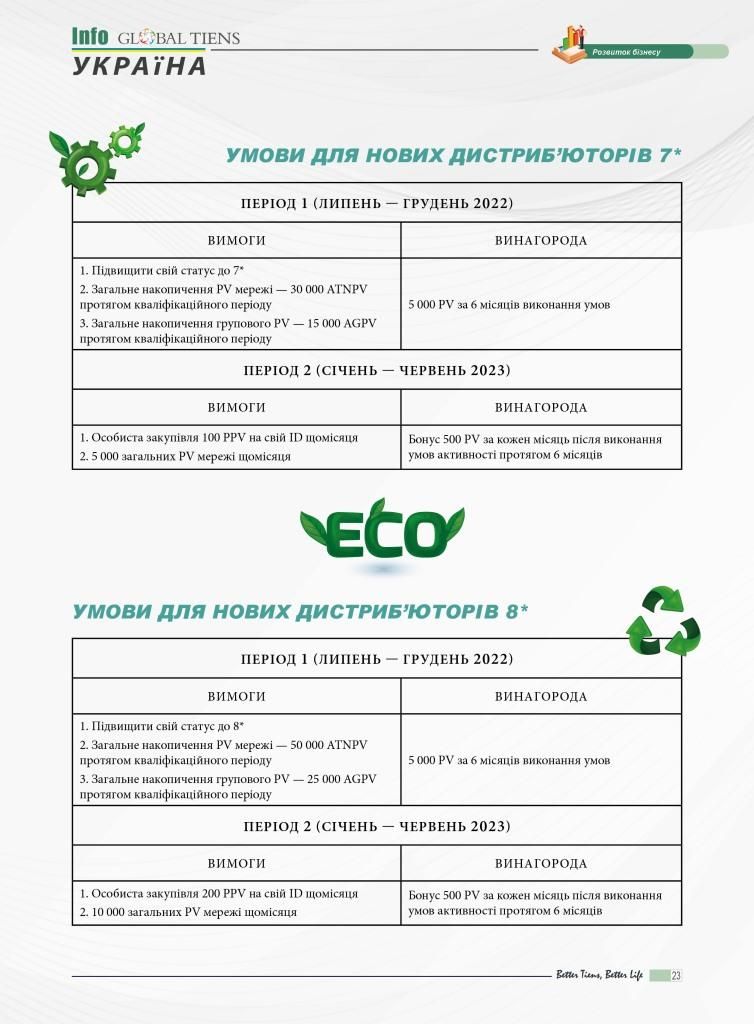 Info GLOBAL TIENS
УКРАЇНА

Розвиток бізнесу

УМОВИ ДЛЯ НОВИХ ДИСТРИБ'ЮТОРІВ 7*

| ПЕРІОД 1 (ЛИПЕНЬ — ГРУДЕНЬ 2022) | |
|---|---|
| ВИМОГИ | ВИНАГОРОДА |
| 1. Підвищити свій статус до 7* 2. Загальне накопичення PV мережі — 30 000 ATNPV протягом кваліфікаційного періоду 3. Загальне накопичення групового PV — 15 000 AGPV протягом кваліфікаційного періоду | 5 000 PV за 6 місяців виконання умов |
| ПЕРІОД 2 (СІЧЕНЬ — ЧЕРВЕНЬ 2023) | |
| ВИМОГИ | ВИНАГОРОДА |
| 1. Особиста закупівля 100 PPV на свій ID щомісяця 2. 5 000 загальних PV мережі щомісяця | Бонус 500 PV за кожен місяць після виконання умов активності протягом 6 місяців |

ECO

УМОВИ ДЛЯ НОВИХ ДИСТРИБ'ЮТОРІВ 8*

| ПЕРІОД 1 (ЛИПЕНЬ — ГРУДЕНЬ 2022) | |
|---|---|
| ВИМОГИ | ВИНАГОРОДА |
| 1. Підвищити свій статус до 8* 2. Загальне накопичення PV мережі — 50 000 ATNPV протягом кваліфікаційного періоду 3. Загальне накопичення групового PV — 25 000 AGPV протягом кваліфікаційного періоду | 5 000 PV за 6 місяців виконання умов |
| ПЕРІОД 2 (СІЧЕНЬ — ЧЕРВЕНЬ 2023) | |
| ВИМОГИ | ВИНАГОРОДА |
| 1. Особиста закупівля 200 PPV на свій ID щомісяця 2. 10 000 загальних PV мережі щомісяця | Бонус 500 PV за кожен місяць після виконання умов активності протягом 6 місяців |

Better Tiens, Better Life 23